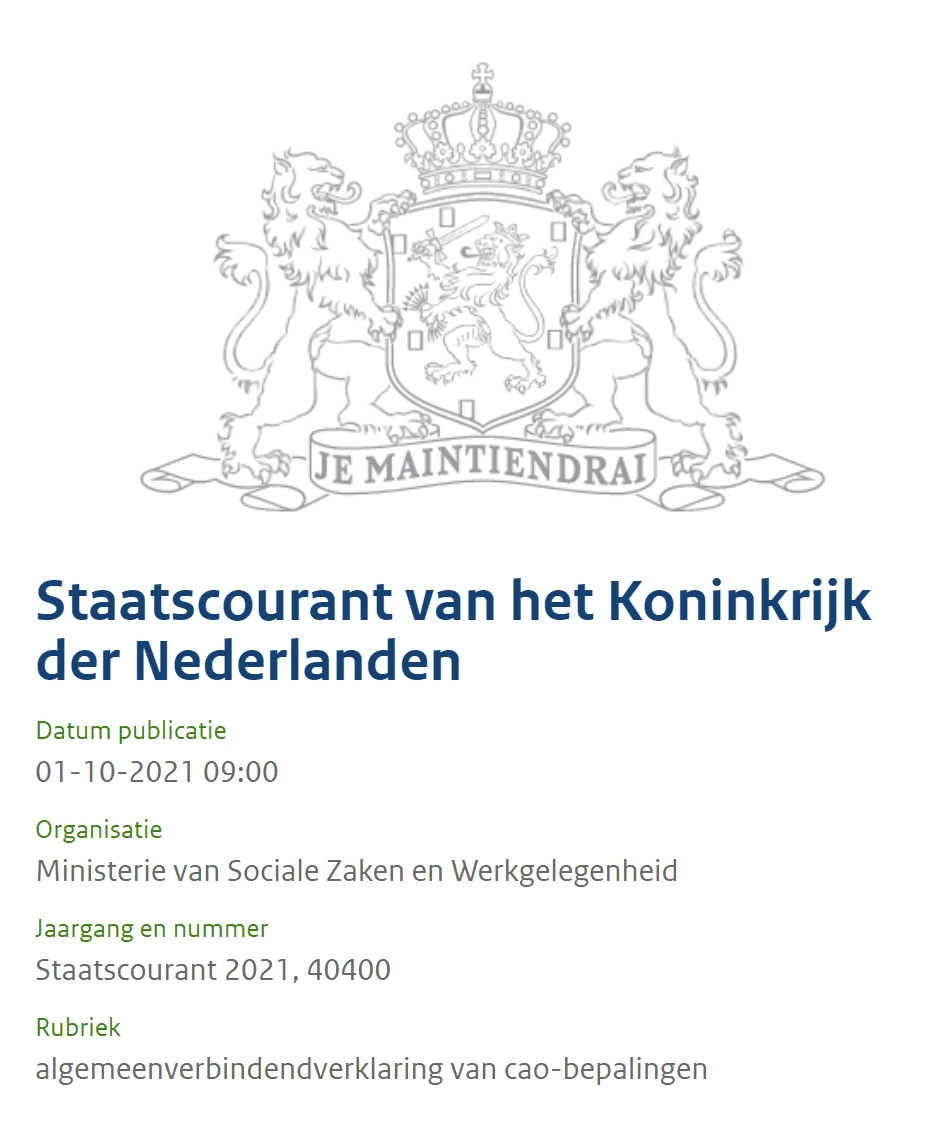 JE MAINTIENDRAI

Staatscourant van het Koninkrijk der Nederlanden

Datum publicatie
01-10-2021 09:00

Organisatie
Ministerie van Sociale Zaken en Werkgelegenheid

Jaargang en nummer
Staatscourant 2021, 40400

Rubriek
algemeenverbindendverklaring van cao-bepalingen